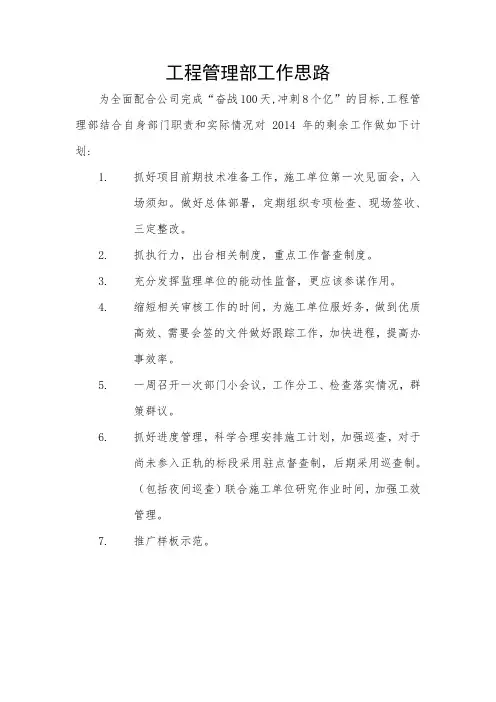 工程管理部工作思路

为全面配合公司完成“奋战100天,冲刺8个亿”的目标,工程管理部结合自身部门职责和实际情况对 2014 年的剩余工作做如下计划:

1. 抓好项目前期技术准备工作，施工单位第一次见面会，入场须知。做好总体部署，定期组织专项检查、现场签收、三定整改。

2. 抓执行力，出台相关制度，重点工作督查制度。

3. 充分发挥监理单位的能动性监督，更应该参谋作用。

4. 缩短相关审核工作的时间，为施工单位服好务，做到优质高效、需要会签的文件做好跟踪工作，加快进程，提高办事效率。

5. 一周召开一次部门小会议，工作分工、检查落实情况，群策群议。

6. 抓好进度管理，科学合理安排施工计划，加强巡查，对于尚未参入正轨的标段采用驻点督查制，后期采用巡查制。（包括夜间巡查）联合施工单位研究作业时间，加强工效管理。

7. 推广样板示范。